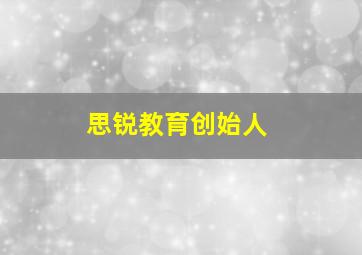 思锐教育创始人